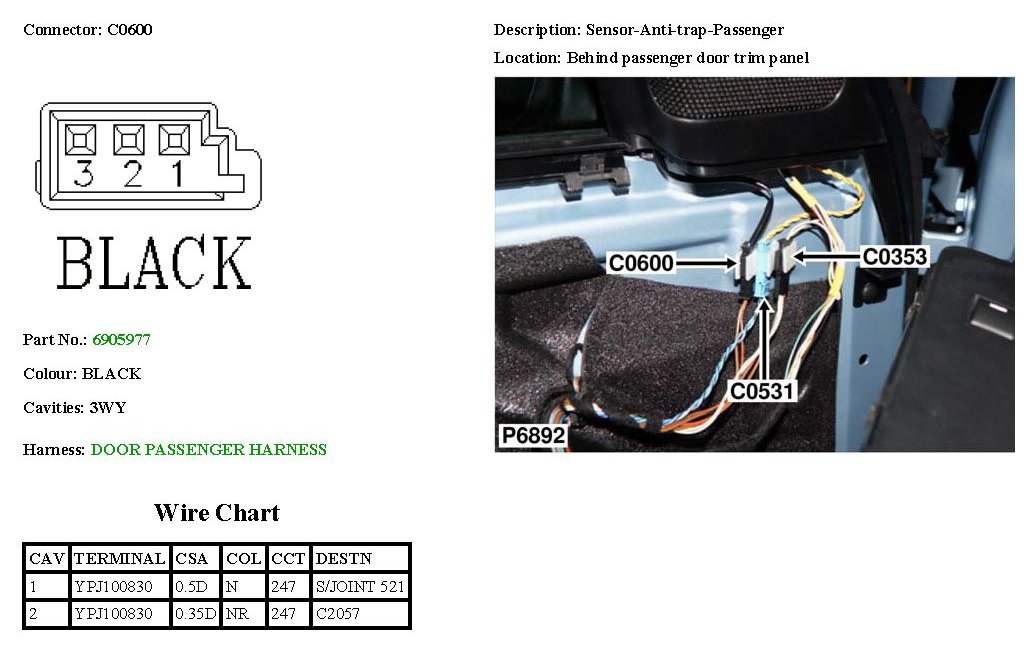 Connector: C0600

3 2 1

BLACK

Part No.: 6905977

Colour: BLACK

Cavities: 3WY

Harness: DOOR PASSENGER HARNESS

Wire Chart

| CAV | TERMINAL | CSA | COL | CCT | DESTN |
|---|---|---|---|---|---|
| 1 | YPJ100830 | 0.5D | N | 247 | S/JOINT 521 |
| 2 | YPJ100830 | 0.35D | NR | 247 | C2057 |

Description: Sensor-Anti-trap-Passenger

Location: Behind passenger door trim panel

C0600
C0353
C0531
P6892